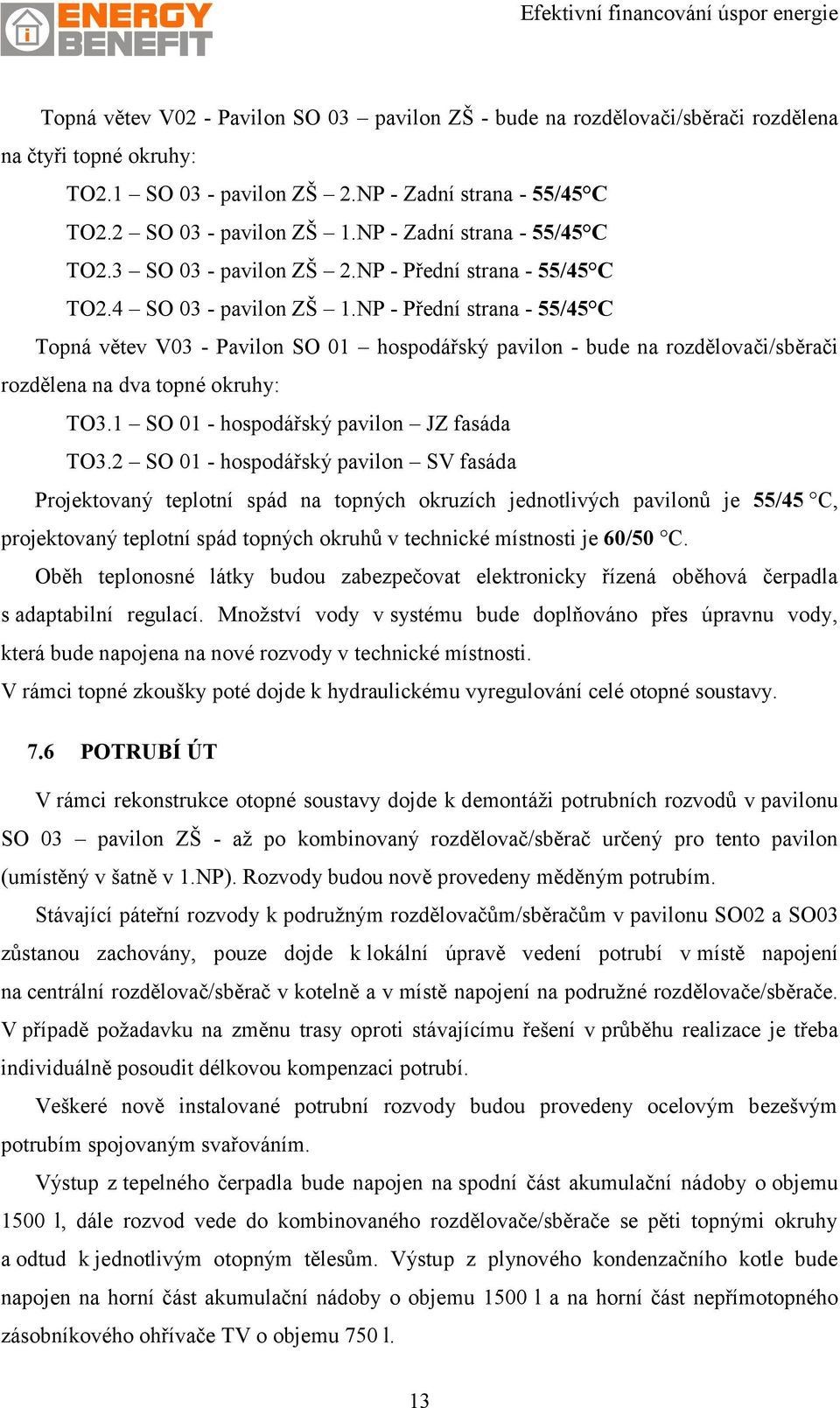 ENERGY BENEFIT

Efektivní financování úspor energie

Topná větev V02 - Pavilon SO 03 – pavilon ZŠ - bude na rozdělovači/sběrači rozdělena na čtyři topné okruhy:

TO2.1 – SO 03 - pavilon ZŠ – 2.NP - Zadní strana - 55/45°C

TO2.2 – SO 03 - pavilon ZŠ – 1.NP - Zadní strana - 55/45°C

TO2.3 – SO 03 - pavilon ZŠ – 2.NP - Přední strana - 55/45°C

TO2.4 – SO 03 - pavilon ZŠ – 1.NP - Přední strana - 55/45°C

Topná větev V03 - Pavilon SO 01 – hospodářský pavilon - bude na rozdělovači/sběrači rozdělena na dva topné okruhy:

TO3.1 – SO 01 - hospodářský pavilon – JZ fasáda

TO3.2 – SO 01 - hospodářský pavilon – SV fasáda

Projektovaný teplotní spád na topných okruzích jednotlivých pavilonů je 55/45 °C, projektovaný teplotní spád topných okruhů v technické místnosti je 60/50 °C.

Oběh teplonosné látky budou zabezpečovat elektronicky řízená oběhová čerpadla s adaptabilní regulací. Množství vody v systému bude doplňováno přes úpravnu vody, která bude napojena na nové rozvody v technické místnosti.

V rámci topné zkoušky poté dojde k hydraulickému vyregulování celé otopné soustavy.

7.6 POTRUBÍ ÚT

V rámci rekonstrukce otopné soustavy dojde k demontáži potrubních rozvodů v pavilonu SO 03 – pavilon ZŠ - až po kombinovaný rozdělovač/sběrač určený pro tento pavilon (umístěný v šatně v 1.NP). Rozvody budou nově provedeny měděným potrubím.

Stávající páteřní rozvody k podružným rozdělovačům/sběračům v pavilonu SO02 a SO03 zůstanou zachovány, pouze dojde k lokální úpravě vedení potrubí v místě napojení na centrální rozdělovač/sběrač v kotelně a v místě napojení na podružné rozdělovače/sběrače. V případě požadavku na změnu trasy oproti stávajícímu řešení v průběhu realizace je třeba individuálně posoudit délkovou kompenzaci potrubí.

Veškeré nově instalované potrubní rozvody budou provedeny ocelovým bezešvým potrubím spojovaným svařováním.

Výstup z tepelného čerpadla bude napojen na spodní část akumulační nádoby o objemu 1500 l, dále rozvod vede do kombinovaného rozdělovače/sběrače se pěti topnými okruhy a odtud k jednotlivým otopným tělesům. Výstup z plynového kondenzačního kotle bude napojen na horní část akumulační nádoby o objemu 1500 l a na horní část nepřímotopného zásobníkového ohřívače TV o objemu 750 l.

13